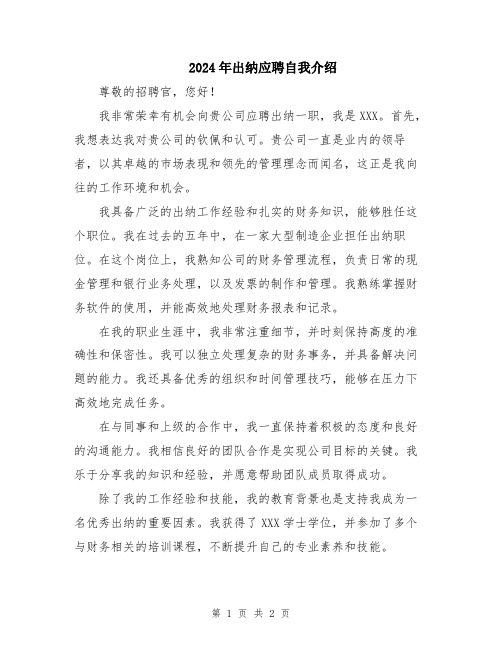 2024年出纳应聘自我介绍

尊敬的招聘官，您好！

我非常荣幸有机会向贵公司应聘出纳一职，我是XXX。首先，我想表达我对贵公司的钦佩和认可。贵公司一直是业内的领导者，以其卓越的市场表现和领先的管理理念而闻名，这正是我向往的工作环境和机会。

我具备广泛的出纳工作经验和扎实的财务知识，能够胜任这个职位。我在过去的五年中，在一家大型制造企业担任出纳职位。在这个岗位上，我熟知公司的财务管理流程，负责日常的现金管理和银行业务处理，以及发票的制作和管理。我熟练掌握财务软件的使用，并能高效地处理财务报表和记录。

在我的职业生涯中，我非常注重细节，并时刻保持高度的准确性和保密性。我可以独立处理复杂的财务事务，并具备解决问题的能力。我还具备优秀的组织和时间管理技巧，能够在压力下高效地完成任务。

在与同事和上级的合作中，我一直保持着积极的态度和良好的沟通能力。我相信良好的团队合作是实现公司目标的关键。我乐于分享我的知识和经验，并愿意帮助团队成员取得成功。

除了我的工作经验和技能，我的教育背景也是支持我成为一名优秀出纳的重要因素。我获得了XXX学士学位，并参加了多个与财务相关的培训课程，不断提升自己的专业素养和技能。

第 1 页 共 2 页